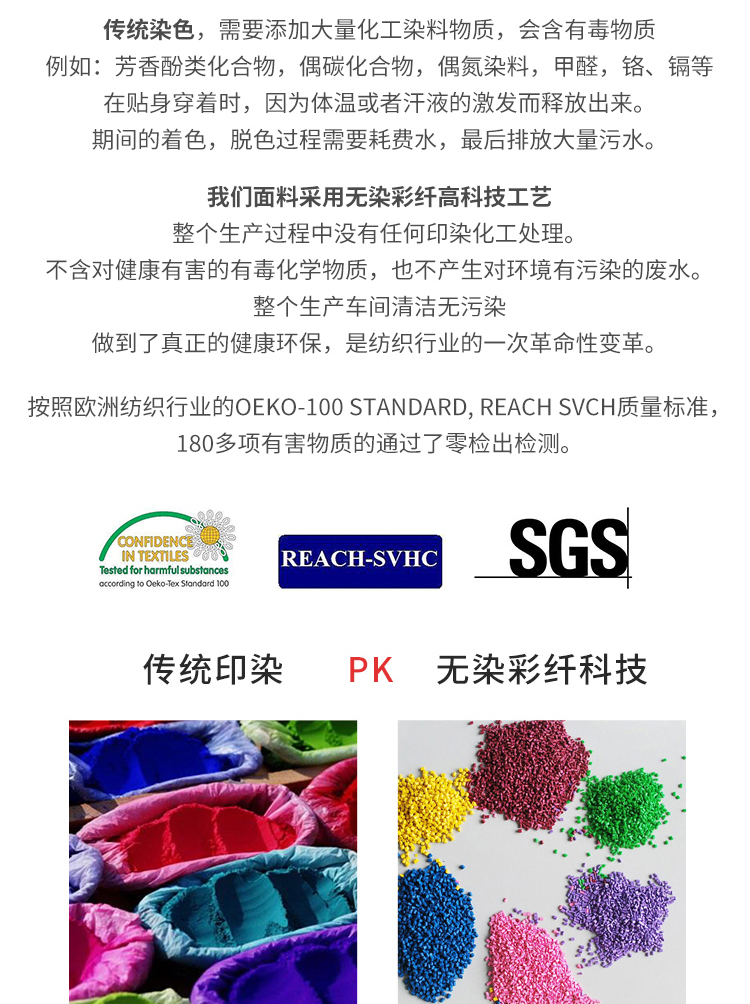 传统染色，需要添加大量化工染料物质，会含有毒物质
例如：芳香酚类化合物，偶碳化合物，偶氮染料，甲醛，铬、镉等
在贴身穿着时，因为体温或者汗液的激发而释放出来。
期间的着色，脱色过程需要耗费水，最后排放大量污水。

我们面料采用无染彩纤高科技工艺
整个生产过程中没有任何印染化工处理。
不含对健康有害的有毒化学物质，也不产生对环境有污染的废水。
整个生产车间清洁无污染
做到了真正的健康环保，是纺织行业的一次革命性变革。

按照欧洲纺织行业的OEKO-100 STANDARD, REACH SVCH质量标准，
180多项有害物质的通过了零检出检测。

CONFIDENCE IN TEXTILES
Tested for harmful substances
according to Oeko-Tex Standard 100

REACH-SVHC

SGS

传统印染 PK 无染彩纤科技